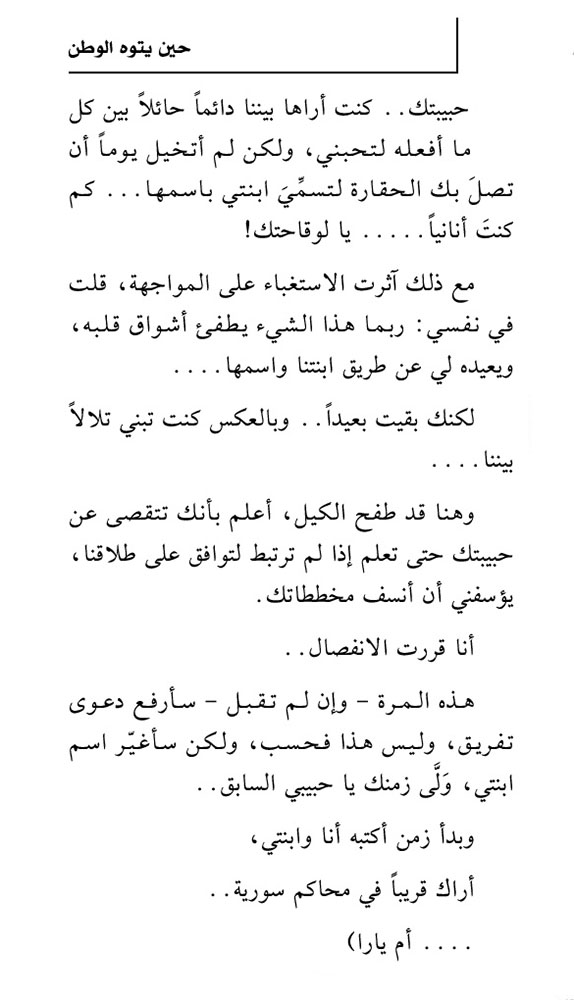 حين يتوه الوطن

حبيبتك.. كنت أراها بيننا دائماً حائلاً بين كل ما أفعله لتحبني، ولكن لم أتخيل يوماً أن تصلَ بك الحقارة لتسمِّيَ ابنتي باسمها... كم كنتَ أنانياً..... يا لوقاحتك!

مع ذلك آثرت الاستغباء على المواجهة، قلت في نفسي: ربما هذا الشيء يطفئ أشواق قلبه، ويعيده لي عن طريق ابنتنا واسمها....

لكنك بقيت بعيداً.. وبالعكس كنت تبني تلالاً بيننا....

وهنا قد طفح الكيل، أعلم بأنك تتقصى عن حبيبتك حتى تعلم إذا لم ترتبط لتوافق على طلاقنا، يؤسفني أن أنسف مخططاتك.

أنا قررت الانفصال..

هذه المرة - وإن لم تقبل - سأرفع دعوى تفريق، وليس هذا فحسب، ولكن سأغيّر اسم ابنتي، وَلَّى زمنك يا حبيبي السابق..

وبدأ زمن أكتبه أنا وابنتي،

أراك قريباً في محاكم سورية..

.... أم يارا)